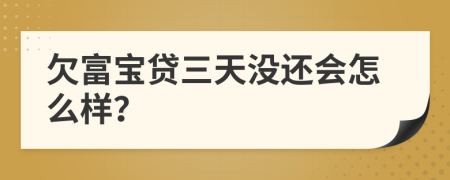 欠富宝贷三天没还会怎么样?